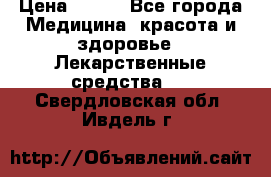 Цена Все города Медицина красота и здоровье Лекарственные средства

Свердловская обл Ивдель г

http://Объявлений.сайт